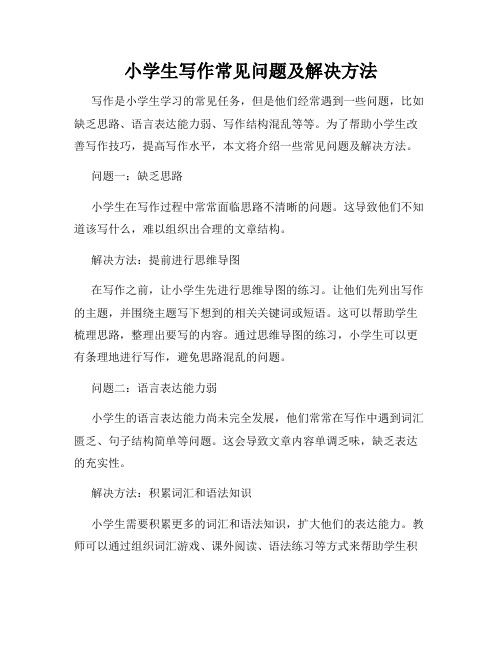 小学生写作常见问题及解决方法

写作是小学生学习的常见任务，但是他们经常遇到一些问题，比如缺乏思路、语言表达能力弱、写作结构混乱等等。为了帮助小学生改善写作技巧，提高写作水平，本文将介绍一些常见问题及解决方法。

问题一：缺乏思路

小学生在写作过程中常常面临思路不清晰的问题。这导致他们不知道该写什么，难以组织出合理的文章结构。

解决方法：提前进行思维导图

在写作之前，让小学生先进行思维导图的练习。让他们先列出写作的主题，并围绕主题写下想到的相关关键词或短语。这可以帮助学生梳理思路，整理出要写的内容。通过思维导图的练习，小学生可以更有条理地进行写作，避免思路混乱的问题。

问题二：语言表达能力弱

小学生的语言表达能力尚未完全发展，他们常常在写作中遇到词汇匮乏、句子结构简单等问题。这会导致文章内容单调乏味，缺乏表达的充实性。

解决方法：积累词汇和语法知识

小学生需要积累更多的词汇和语法知识，扩大他们的表达能力。教师可以通过组织词汇游戏、课外阅读、语法练习等方式来帮助学生积